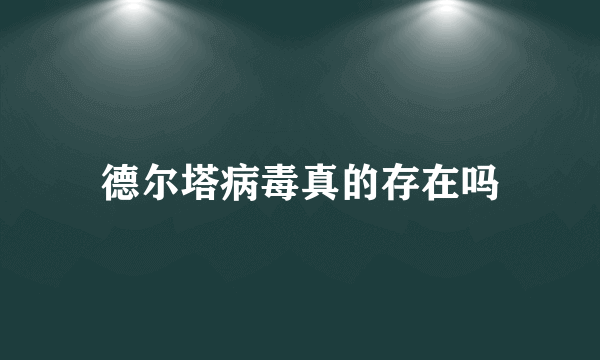 德尔塔病毒真的存在吗